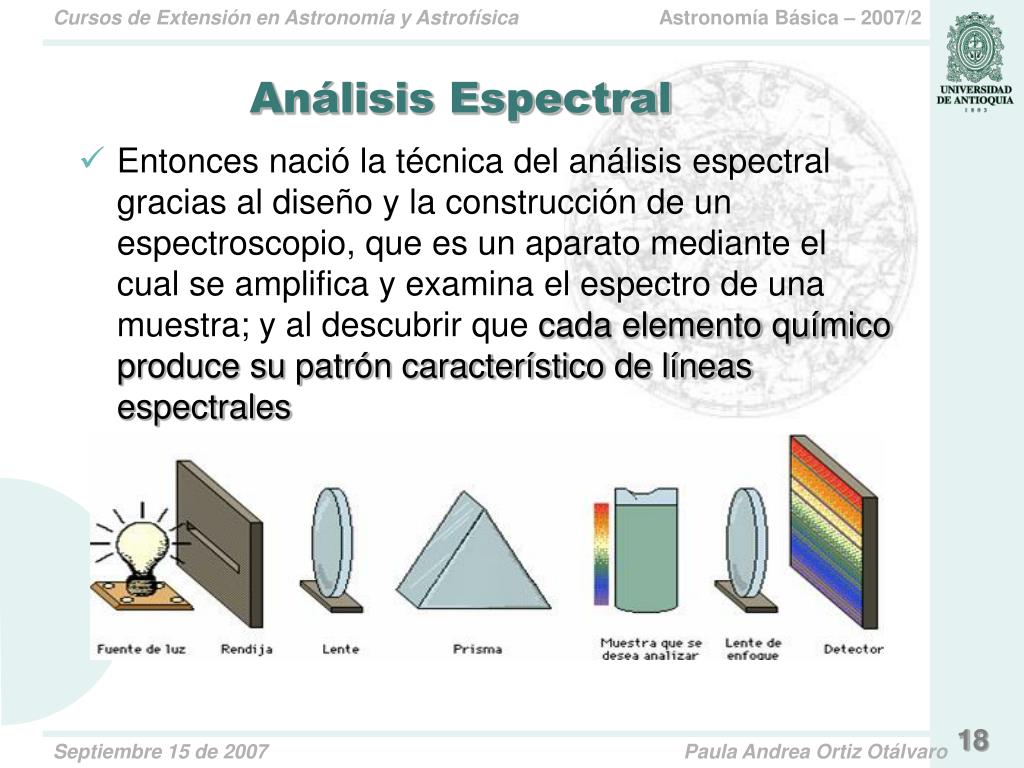 Cursos de Extensión en Astronomía y Astrofísica

Astronomía Básica – 2007/2

UNIVERSIDAD DE ANTIOQUIA
1 8 0 3

Análisis Espectral

✓ Entonces nació la técnica del análisis espectral gracias al diseño y la construcción de un espectroscopio, que es un aparato mediante el cual se amplifica y examina el espectro de una muestra; y al descubrir que cada elemento químico produce su patrón característico de líneas espectrales

Fuente de luz

Rendija

Lente

Prisma

Muestra que se desea analizar

Lente de enfoque

Detector

Septiembre 15 de 2007

Paula Andrea Ortiz Otálvaro

18